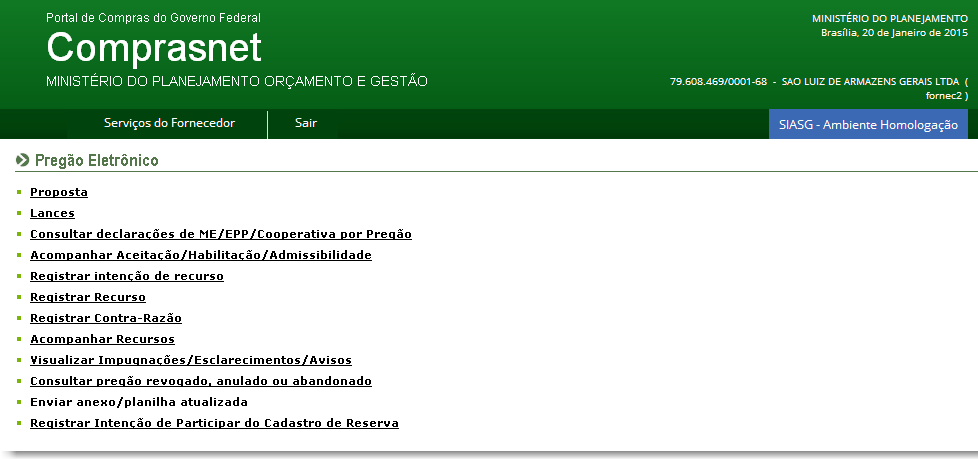 Portal de Compras do Governo Federal
Comprasnet
MINISTÉRIO DO PLANEJAMENTO ORÇAMENTO E GESTÃO

MINISTÉRIO DO PLANEJAMENTO
Brasília, 20 de Janeiro de 2015

79.608.469/0001-68 - SAO LUIZ DE ARMAZENS GERAIS LTDA ( fornec2 )

Serviços do Fornecedor
Sair
SIASG - Ambiente Homologação

Pregão Eletrônico

Proposta
Lances
Consultar declarações de ME/EPP/Cooperativa por Pregão
Acompanhar Aceitação/Habilitação/Admissibilidade
Registrar intenção de recurso
Registrar Recurso
Registrar Contra-Razão
Acompanhar Recursos
Visualizar Impugnações/Esclarecimentos/Avisos
Consultar pregão revogado, anulado ou abandonado
Enviar anexo/planilha atualizada
Registrar Intenção de Participar do Cadastro de Reserva